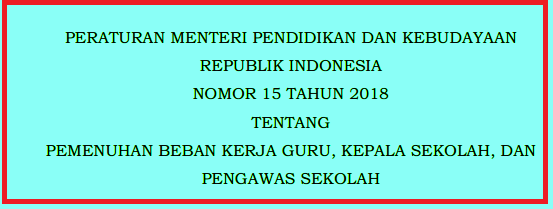 PERATURAN MENTERI PENDIDIKAN DAN KEBUDAYAAN
REPUBLIK INDONESIA
NOMOR 15 TAHUN 2018
TENTANG
PEMENUHAN BEBAN KERJA GURU, KEPALA SEKOLAH, DAN PENGAWAS SEKOLAH